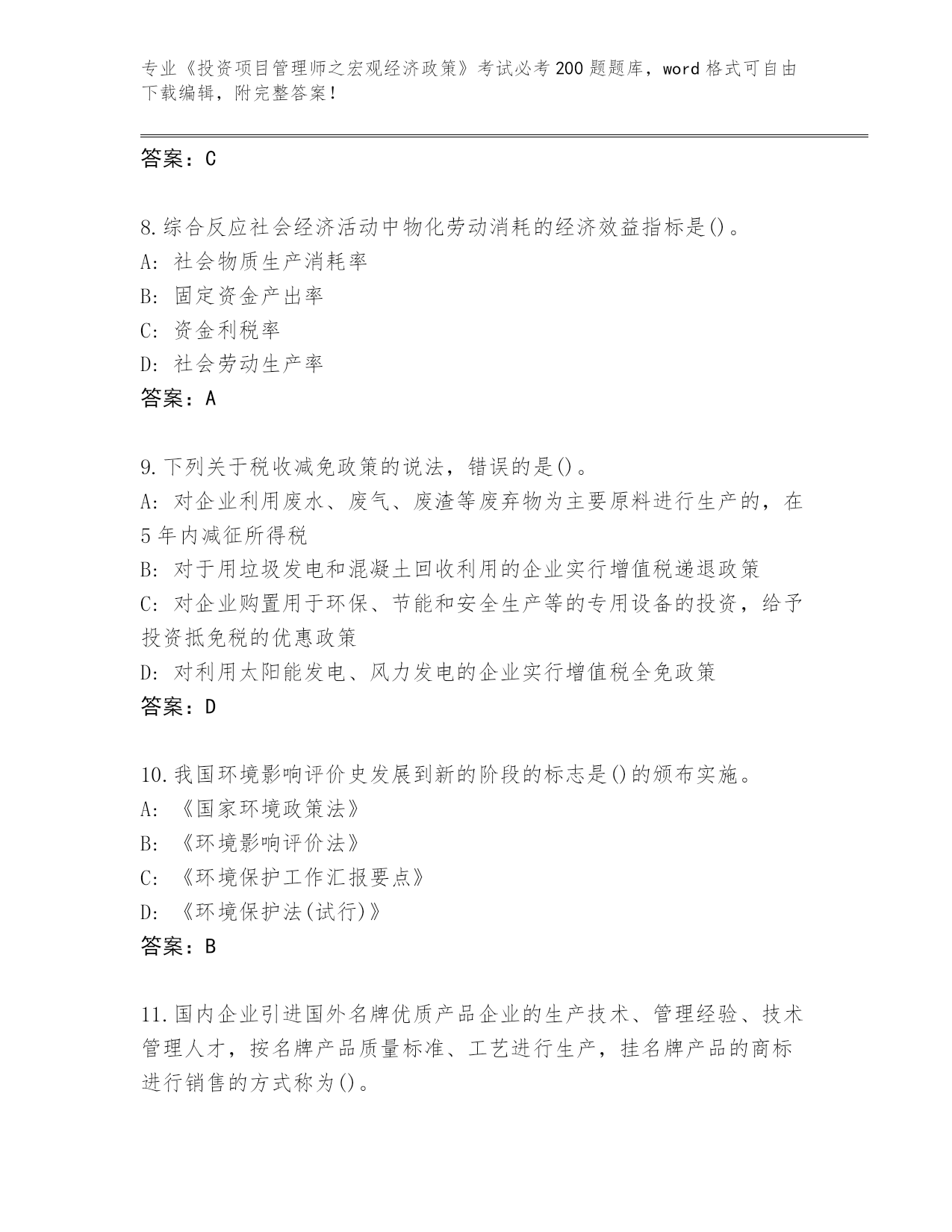 专业《投资项目管理师之宏观经济政策》考试必考200题题库，word格式可自由下载编辑，附完整答案！

答案：C

8.综合反应社会经济活动中物化劳动消耗的经济效益指标是()。
A：社会物质生产消耗率
B：固定资金产出率
C：资金利税率
D：社会劳动生产率
答案：A

9.下列关于税收减免政策的说法，错误的是()。
A：对企业利用废水、废气、废渣等废弃物为主要原料进行生产的，在5年内减征所得税
B：对于用垃圾发电和混凝土回收利用的企业实行增值税递退政策
C：对企业购置用于环保、节能和安全生产等的专用设备的投资，给予投资抵免税的优惠政策
D：对利用太阳能发电、风力发电的企业实行增值税全免政策
答案：D

10.我国环境影响评价史发展到新的阶段的标志是()的颁布实施。
A：《国家环境政策法》
B：《环境影响评价法》
C：《环境保护工作汇报要点》
D：《环境保护法(试行)》
答案：B

11.国内企业引进国外名牌优质产品企业的生产技术、管理经验、技术管理人才，按名牌产品质量标准、工艺进行生产，挂名牌产品的商标进行销售的方式称为()。